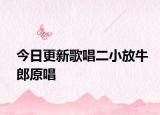 今日更新歌唱二小放牛郎原唱